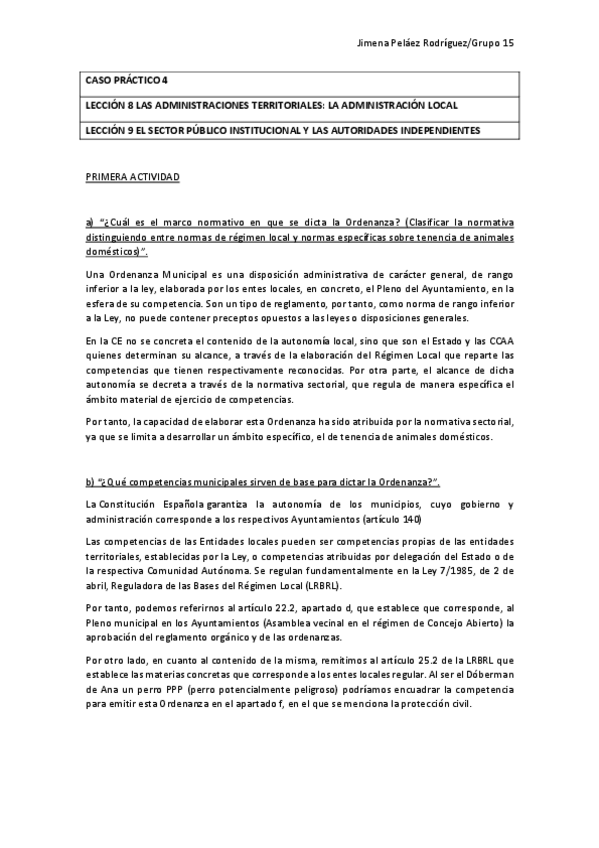 Jimena Peláez Rodríguez/Grupo 15

| CASO PRÁCTICO 4 |
|---|
| LECCIÓN 8 LAS ADMINISTRACIONES TERRITORIALES: LA ADMINISTRACIÓN LOCAL |
| LECCIÓN 9 EL SECTOR PÚBLICO INSTITUCIONAL Y LAS AUTORIDADES INDEPENDIENTES |

PRIMERA ACTIVIDAD

a) "¿Cuál es el marco normativo en que se dicta la Ordenanza? (Clasificar la normativa distinguiendo entre normas de régimen local y normas específicas sobre tenencia de animales domésticos)".

Una Ordenanza Municipal es una disposición administrativa de carácter general, de rango inferior a la ley, elaborada por los entes locales, en concreto, el Pleno del Ayuntamiento, en la esfera de su competencia. Son un tipo de reglamento, por tanto, como norma de rango inferior a la Ley, no puede contener preceptos opuestos a las leyes o disposiciones generales.

En la CE no se concreta el contenido de la autonomía local, sino que son el Estado y las CCAA quienes determinan su alcance, a través de la elaboración del Régimen Local que reparte las competencias que tienen respectivamente reconocidas. Por otra parte, el alcance de dicha autonomía se decreta a través de la normativa sectorial, que regula de manera específica el ámbito material de ejercicio de competencias.

Por tanto, la capacidad de elaborar esta Ordenanza ha sido atribuida por la normativa sectorial, ya que se limita a desarrollar un ámbito específico, el de tenencia de animales domésticos.

b) "¿Qué competencias municipales sirven de base para dictar la Ordenanza?".

La Constitución Española garantiza la autonomía de los municipios, cuyo gobierno y administración corresponde a los respectivos Ayuntamientos (artículo 140)

Las competencias de las Entidades locales pueden ser competencias propias de las entidades territoriales, establecidas por la Ley, o competencias atribuidas por delegación del Estado o de la respectiva Comunidad Autónoma. Se regulan fundamentalmente en la Ley 7/1985, de 2 de abril, Reguladora de las Bases del Régimen Local (LRBRL).

Por tanto, podemos referirnos al artículo 22.2, apartado d, que establece que corresponde, al Pleno municipal en los Ayuntamientos (Asamblea vecinal en el régimen de Concejo Abierto) la aprobación del reglamento orgánico y de las ordenanzas.

Por otro lado, en cuanto al contenido de la misma, remitimos al artículo 25.2 de la LRBRL que establece las materias concretas que corresponde a los entes locales regular. Al ser el Dóberman de Ana un perro PPP (perro potencialmente peligroso) podríamos encuadrar la competencia para emitir esta Ordenanza en el apartado f, en el que se menciona la protección civil.